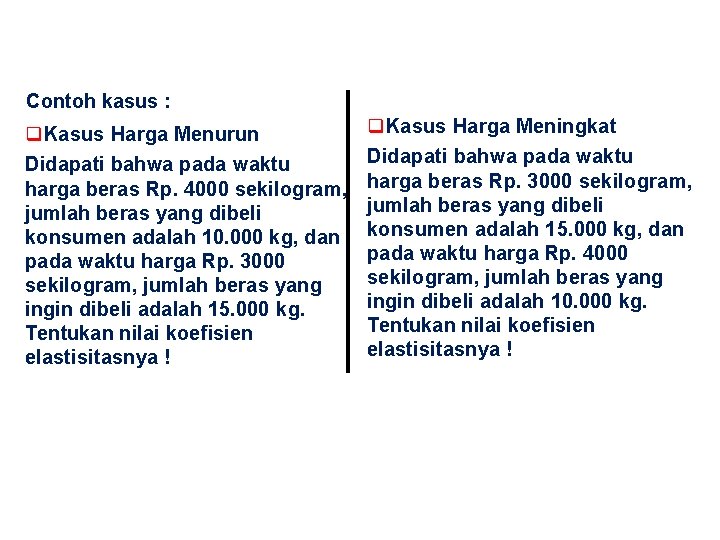 Contoh kasus :

❑Kasus Harga Menurun

Didapati bahwa pada waktu harga beras Rp. 4000 sekilogram, jumlah beras yang dibeli konsumen adalah 10.000 kg, dan pada waktu harga Rp. 3000 sekilogram, jumlah beras yang ingin dibeli adalah 15.000 kg. Tentukan nilai koefisien elastisitasnya !

❑Kasus Harga Meningkat

Didapati bahwa pada waktu harga beras Rp. 3000 sekilogram, jumlah beras yang dibeli konsumen adalah 15.000 kg, dan pada waktu harga Rp. 4000 sekilogram, jumlah beras yang ingin dibeli adalah 10.000 kg. Tentukan nilai koefisien elastisitasnya !